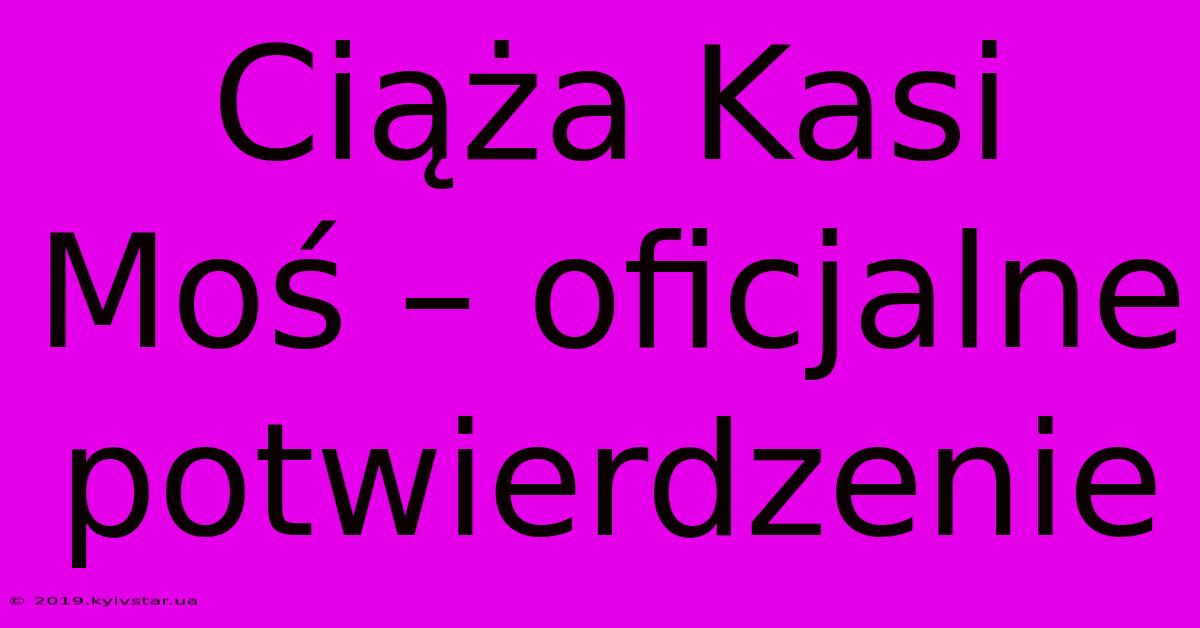 Ciąża Kasi Moś – oficjalne potwierdzenie

© 2019.kyivstar.ua